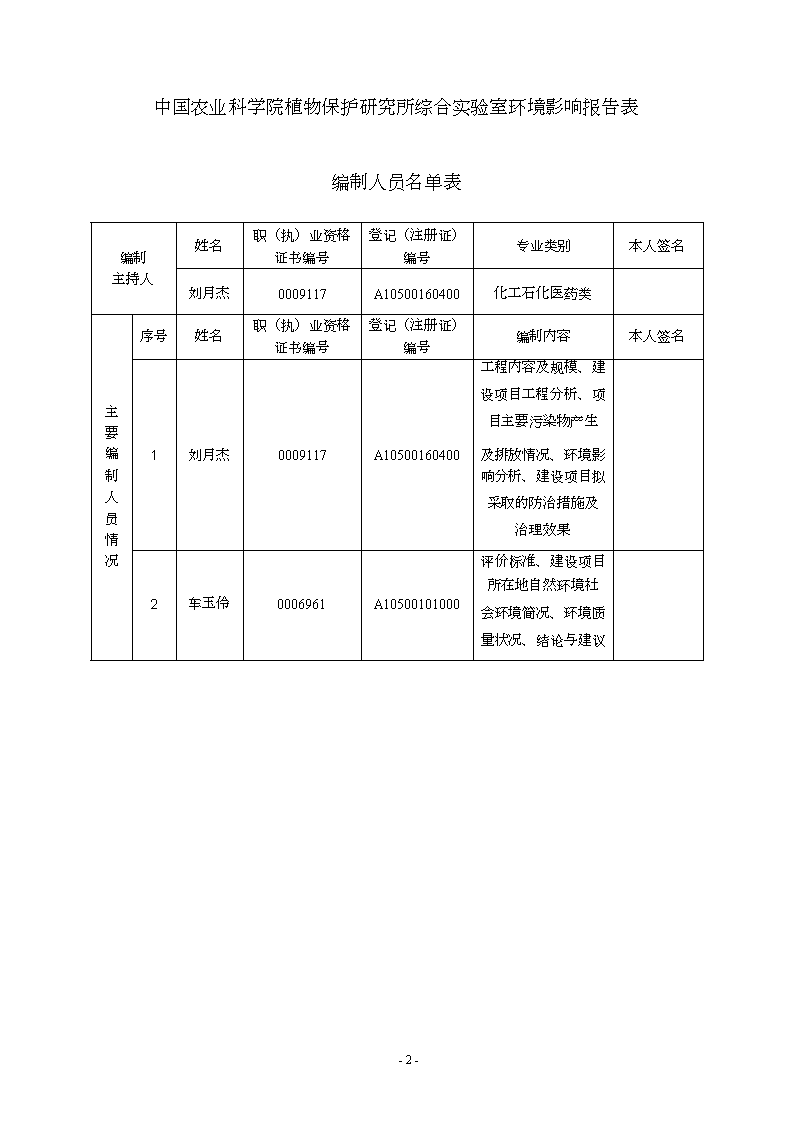 中国农业科学院植物保护研究所综合实验室环境影响报告表

编制人员名单表

| 编制主持人 | | 姓名 | 职（执）业资格证书编号 | 登记（注册证）编号 | 专业类别 | 本人签名 |
|---|---|---|---|---|---|---|
| | | 刘月杰 | 0009117 | A10500160400 | 化工石化医药类 | |
| 主要编制人员情况 | 序号 | 姓名 | 职（执）业资格证书编号 | 登记（注册证）编号 | 编制内容 | 本人签名 |
| | 1 | 刘月杰 | 0009117 | A10500160400 | 工程内容及规模、建设项目工程分析、项目主要污染物产生及排放情况、环境影响分析、建设项目拟采取的防治措施及治理效果 | |
| | 2 | 车玉伶 | 0006961 | A10500101000 | 评价标准、建设项目所在地自然环境社会环境简况、环境质量状况、结论与建议 | |

- 2 -